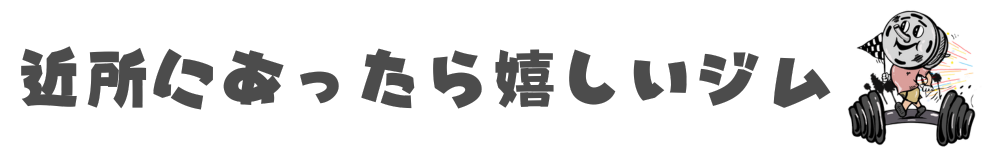 近所にあったら嬉しいジム